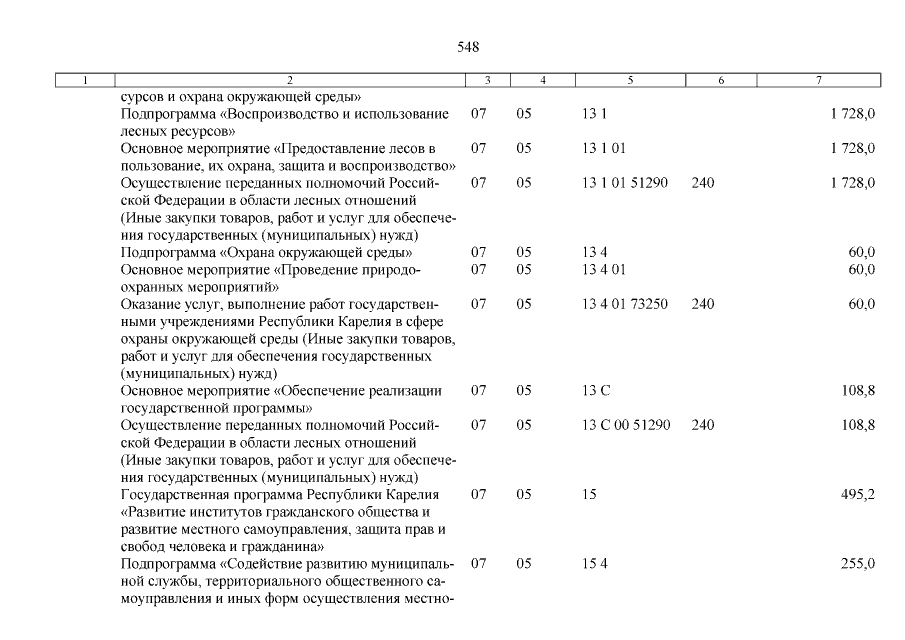 548

| 1 | 2 | 3 | 4 | 5 | 6 | 7 |
|---|---|---|---|---|---|---|
| | сурсов и охрана окружающей среды» | | | | | |
| | Подпрограмма «Воспроизводство и использование лесных ресурсов» | 07 | 05 | 13 1 | | 1 728,0 |
| | Основное мероприятие «Предоставление лесов в пользование, их охрана, защита и воспроизводство» | 07 | 05 | 13 1 01 | | 1 728,0 |
| | Осуществление переданных полномочий Российской Федерации в области лесных отношений (Иные закупки товаров, работ и услуг для обеспечения государственных (муниципальных) нужд) | 07 | 05 | 13 1 01 51290 | 240 | 1 728,0 |
| | Подпрограмма «Охрана окружающей среды» | 07 | 05 | 13 4 | | 60,0 |
| | Основное мероприятие «Проведение природоохранных мероприятий» | 07 | 05 | 13 4 01 | | 60,0 |
| | Оказание услуг, выполнение работ государственными учреждениями Республики Карелия в сфере охраны окружающей среды (Иные закупки товаров, работ и услуг для обеспечения государственных (муниципальных) нужд) | 07 | 05 | 13 4 01 73250 | 240 | 60,0 |
| | Основное мероприятие «Обеспечение реализации государственной программы» | 07 | 05 | 13 С | | 108,8 |
| | Осуществление переданных полномочий Российской Федерации в области лесных отношений (Иные закупки товаров, работ и услуг для обеспечения государственных (муниципальных) нужд) | 07 | 05 | 13 С 00 51290 | 240 | 108,8 |
| | Государственная программа Республики Карелия «Развитие институтов гражданского общества и развитие местного самоуправления, защита прав и свобод человека и гражданина» | 07 | 05 | 15 | | 495,2 |
| | Подпрограмма «Содействие развитию муниципальной службы, территориального общественного самоуправления и иных форм осуществления местно- | 07 | 05 | 15 4 | | 255,0 |